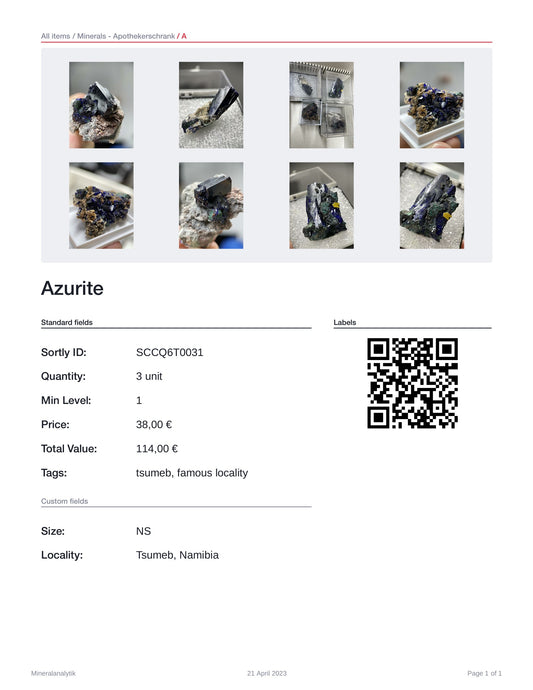 All items / Minerals - Apothekerschrank / A

Azurite

Standard fields

Sortly ID: SCCQ6T0031

Quantity: 3 unit

Min Level: 1

Price: 38,00 €

Total Value: 114,00 €

Tags: tsumeb, famous locality

Custom fields

Size: NS

Locality: Tsumeb, Namibia

Labels

Mineralanalytik

21 April 2023

Page 1 of 1